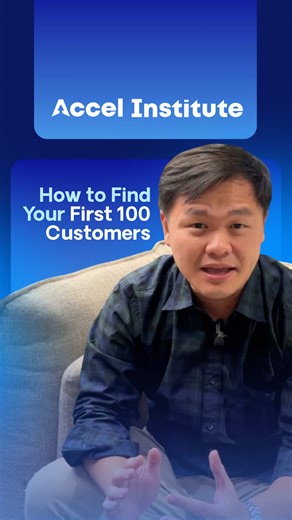 Accel Institute

How to Find Your First 100 Customers